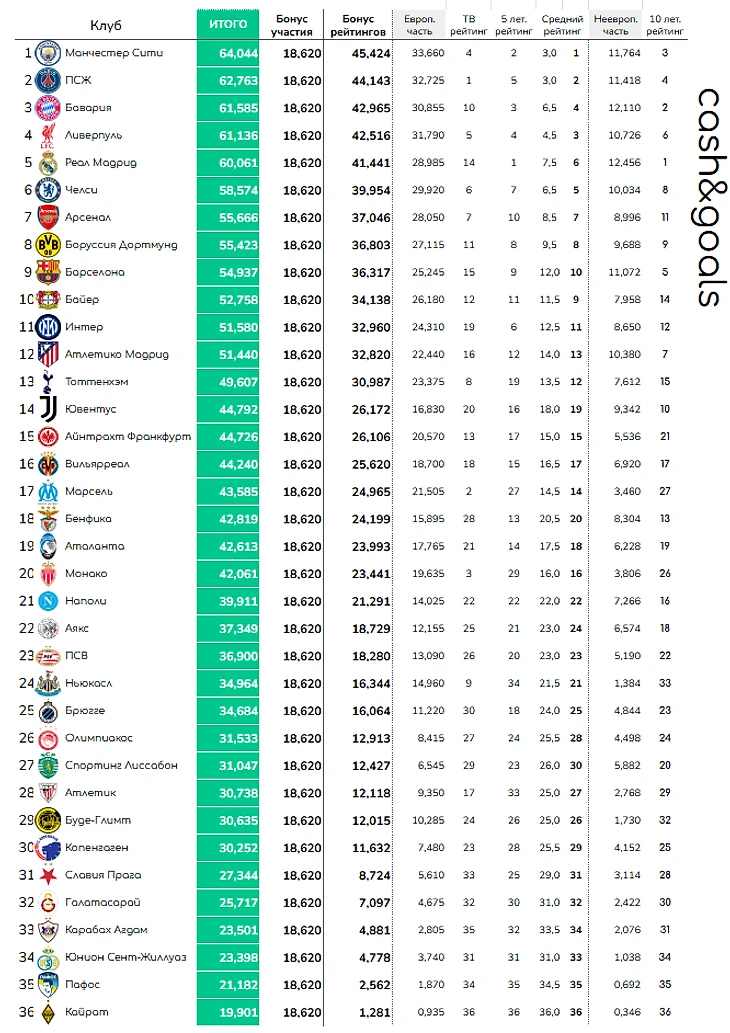 | | Клуб | ИТОГО | Бонус участия | Бонус рейтингов | Европ. часть | ТВ рейтинг | 5 лет. рейтинг | Средний рейтинг | | Неевроп. часть | 10 лет. рейтинг |
|---|---|---|---|---|---|---|---|---|---|---|---|
| 1 | Манчестер Сити | 64,044 | 18,620 | 45,424 | 33,660 | 4 | 2 | 3,0 | 1 | 11,764 | 3 |
| 2 | ПСЖ | 62,763 | 18,620 | 44,143 | 32,725 | 1 | 5 | 3,0 | 2 | 11,418 | 4 |
| 3 | Бавария | 61,585 | 18,620 | 42,965 | 30,855 | 10 | 3 | 6,5 | 4 | 12,110 | 2 |
| 4 | Ливерпуль | 61,136 | 18,620 | 42,516 | 31,790 | 5 | 4 | 4,5 | 3 | 10,726 | 6 |
| 5 | Реал Мадрид | 60,061 | 18,620 | 41,441 | 28,985 | 14 | 1 | 7,5 | 6 | 12,456 | 1 |
| 6 | Челси | 58,574 | 18,620 | 39,954 | 29,920 | 6 | 7 | 6,5 | 5 | 10,034 | 8 |
| 7 | Арсенал | 55,666 | 18,620 | 37,046 | 28,050 | 7 | 10 | 8,5 | 7 | 8,996 | 11 |
| 8 | Боруссия Дортмунд | 55,423 | 18,620 | 36,803 | 27,115 | 11 | 8 | 9,5 | 8 | 9,688 | 9 |
| 9 | Барселона | 54,937 | 18,620 | 36,317 | 25,245 | 15 | 9 | 12,0 | 10 | 11,072 | 5 |
| 10 | Байер | 52,758 | 18,620 | 34,138 | 26,180 | 12 | 11 | 11,5 | 9 | 7,958 | 14 |
| 11 | Интер | 51,580 | 18,620 | 32,960 | 24,310 | 19 | 6 | 12,5 | 11 | 8,650 | 12 |
| 12 | Атлетико Мадрид | 51,440 | 18,620 | 32,820 | 22,440 | 16 | 12 | 14,0 | 13 | 10,380 | 7 |
| 13 | Тоттенхэм | 49,607 | 18,620 | 30,987 | 23,375 | 8 | 19 | 13,5 | 12 | 7,612 | 15 |
| 14 | Ювентус | 44,792 | 18,620 | 26,172 | 16,830 | 20 | 16 | 18,0 | 19 | 9,342 | 10 |
| 15 | Айнтрахт Франкфурт | 44,726 | 18,620 | 26,106 | 20,570 | 13 | 17 | 15,0 | 15 | 5,536 | 21 |
| 16 | Вильярреал | 44,240 | 18,620 | 25,620 | 18,700 | 18 | 15 | 16,5 | 17 | 6,920 | 17 |
| 17 | Марсель | 43,585 | 18,620 | 24,965 | 21,505 | 2 | 27 | 14,5 | 14 | 3,460 | 27 |
| 18 | Бенфика | 42,819 | 18,620 | 24,199 | 15,895 | 28 | 13 | 20,5 | 20 | 8,304 | 13 |
| 19 | Аталанта | 42,613 | 18,620 | 23,993 | 17,765 | 21 | 14 | 17,5 | 18 | 6,228 | 19 |
| 20 | Монако | 42,061 | 18,620 | 23,441 | 19,635 | 3 | 29 | 16,0 | 16 | 3,806 | 26 |
| 21 | Наполи | 39,911 | 18,620 | 21,291 | 14,025 | 22 | 22 | 22,0 | 22 | 7,266 | 16 |
| 22 | Аякс | 37,349 | 18,620 | 18,729 | 12,155 | 25 | 21 | 23,0 | 24 | 6,574 | 18 |
| 23 | ПСВ | 36,900 | 18,620 | 18,280 | 13,090 | 26 | 20 | 23,0 | 23 | 5,190 | 22 |
| 24 | Ньюкасл | 34,964 | 18,620 | 16,344 | 14,960 | 9 | 34 | 21,5 | 21 | 1,384 | 33 |
| 25 | Брюгге | 34,684 | 18,620 | 16,064 | 11,220 | 30 | 18 | 24,0 | 25 | 4,844 | 23 |
| 26 | Олимпиакос | 31,533 | 18,620 | 12,913 | 8,415 | 27 | 24 | 25,5 | 28 | 4,498 | 24 |
| 27 | Спортинг Лиссабон | 31,047 | 18,620 | 12,427 | 6,545 | 29 | 23 | 26,0 | 30 | 5,882 | 20 |
| 28 | Атлетик | 30,738 | 18,620 | 12,118 | 9,350 | 17 | 33 | 25,0 | 27 | 2,768 | 29 |
| 29 | Буде-Глимт | 30,635 | 18,620 | 12,015 | 10,285 | 24 | 26 | 25,0 | 26 | 1,730 | 32 |
| 30 | Копенгаген | 30,252 | 18,620 | 11,632 | 7,480 | 23 | 28 | 25,5 | 29 | 4,152 | 25 |
| 31 | Славия Прага | 27,344 | 18,620 | 8,724 | 5,610 | 33 | 25 | 29,0 | 31 | 3,114 | 28 |
| 32 | Галатасарай | 25,717 | 18,620 | 7,097 | 4,675 | 32 | 30 | 31,0 | 32 | 2,422 | 30 |
| 33 | Карабах Агдам | 23,501 | 18,620 | 4,881 | 2,805 | 35 | 32 | 33,5 | 34 | 2,076 | 31 |
| 34 | Юнион Сент-Жиллуаз | 23,398 | 18,620 | 4,778 | 3,740 | 31 | 31 | 31,0 | 33 | 1,038 | 34 |
| 35 | Пафос | 21,182 | 18,620 | 2,562 | 1,870 | 34 | 35 | 34,5 | 35 | 0,692 | 35 |
| 36 | Кайрат | 19,901 | 18,620 | 1,281 | 0,935 | 36 | 36 | 36,0 | 36 | 0,346 | 36 |

cash&goals